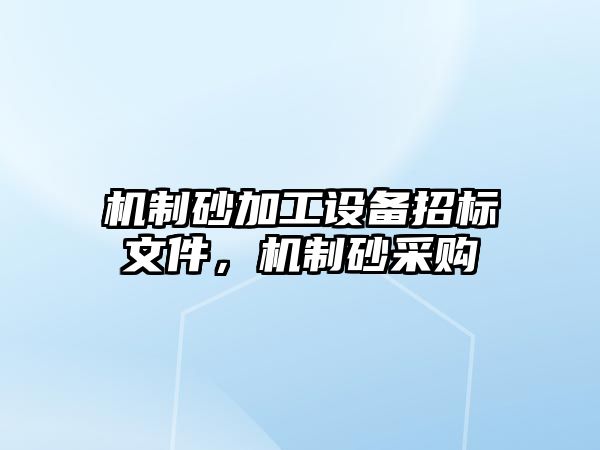 机制砂加工设备招标文件，机制砂采购